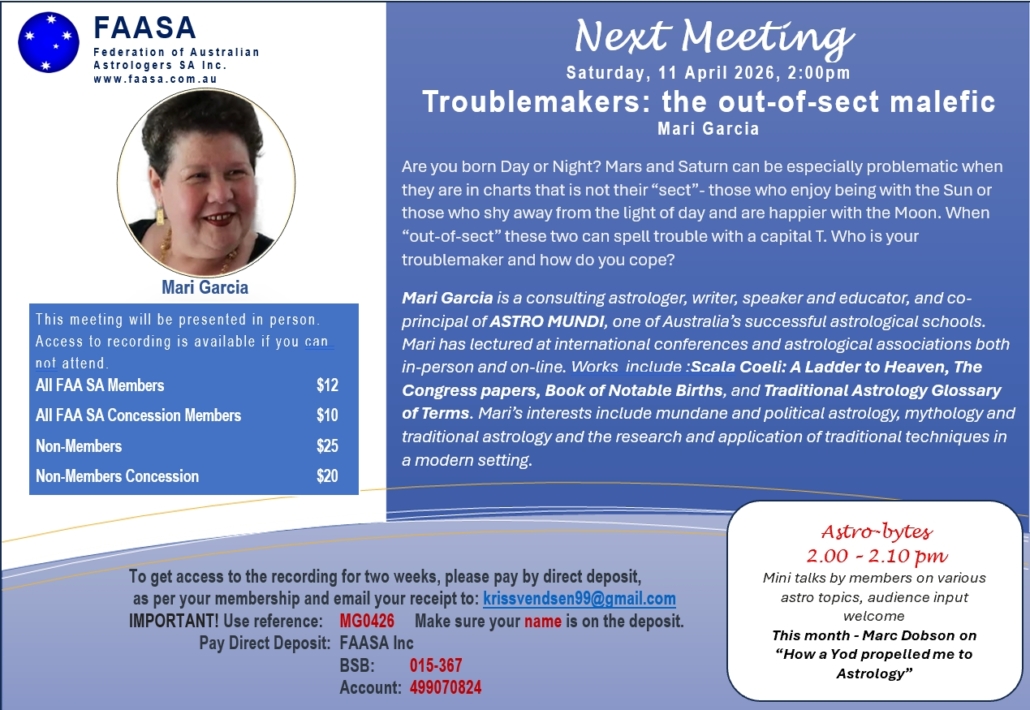 FAASA
Federation of Australian Astrologers SA Inc.
www.faasa.com.au

Mari Garcia

This meeting will be presented in person. Access to recording is available if you can not attend.

| All FAA SA Members | $12 |
|---|---|
| All FAA SA Concession Members | $10 |
| Non-Members | $25 |
| Non-Members Concession | $20 |

Next Meeting
Saturday, 11 April 2026, 2:00pm
Troublemakers: the out-of-sect malefic
Mari Garcia

Are you born Day or Night? Mars and Saturn can be especially problematic when they are in charts that is not their "sect"- those who enjoy being with the Sun or those who shy away from the light of day and are happier with the Moon. When "out-of-sect" these two can spell trouble with a capital T. Who is your troublemaker and how do you cope?

Mari Garcia is a consulting astrologer, writer, speaker and educator, and co-principal of ASTRO MUNDI, one of Australia's successful astrological schools. Mari has lectured at international conferences and astrological associations both in-person and on-line. Works include :Scala Coeli: A Ladder to Heaven, The Congress papers, Book of Notable Births, and Traditional Astrology Glossary of Terms. Mari's interests include mundane and political astrology, mythology and traditional astrology and the research and application of traditional techniques in a modern setting.

To get access to the recording for two weeks, please pay by direct deposit, as per your membership and email your receipt to: krissvendsen99@gmail.com
IMPORTANT! Use reference: MG0426 Make sure your name is on the deposit.
Pay Direct Deposit: FAASA Inc
BSB: 015-367
Account: 499070824

Astro-bytes
2.00 - 2.10 pm
Mini talks by members on various astro topics, audience input welcome
This month - Marc Dobson on "How a Yod propelled me to Astrology"